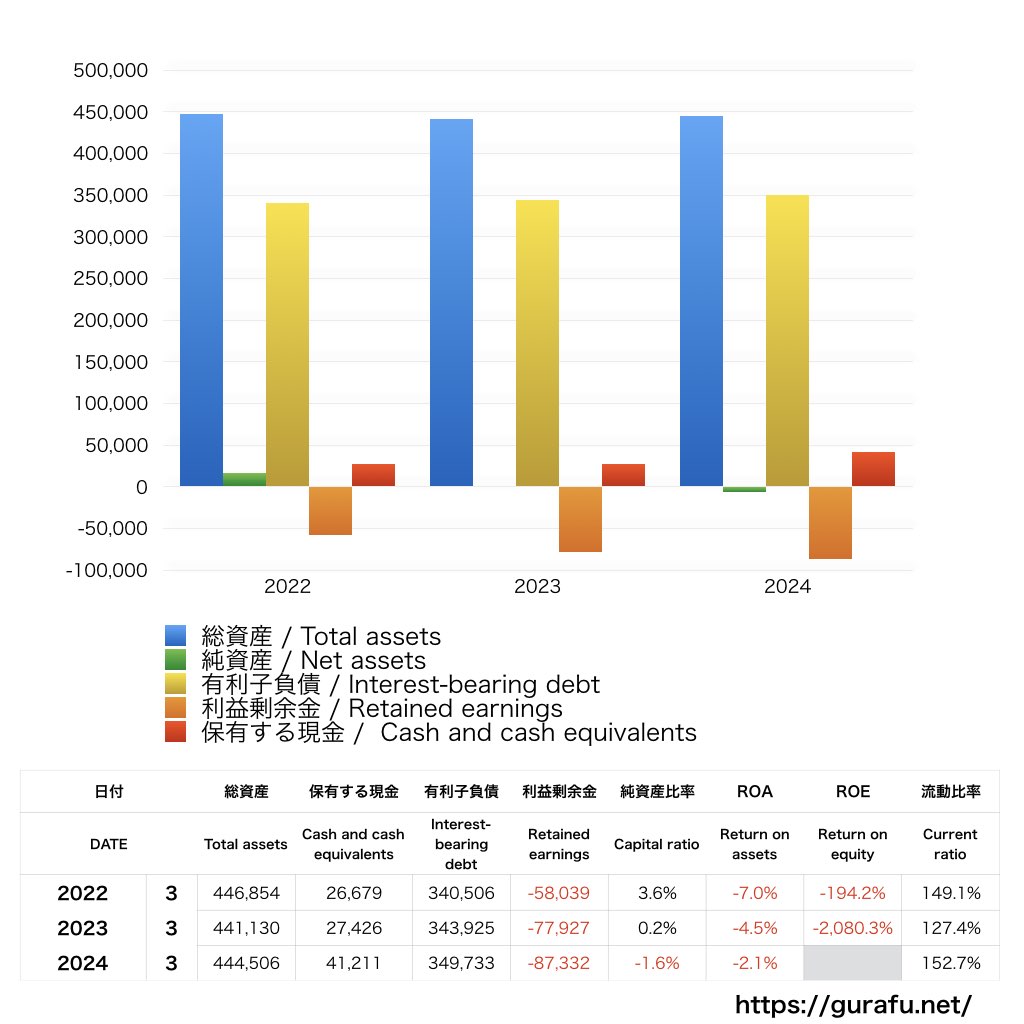 500,000
450,000
400,000
350,000
300,000
250,000
200,000
150,000
100,000
50,000
0
-50,000
-100,000

2022
2023
2024

総資産 / Total assets
純資産 / Net assets
有利子負債 / Interest-bearing debt
利益剰余金 / Retained earnings
保有する現金 / Cash and cash equivalents

| 日付 | | 総資産 | 保有する現金 | 有利子負債 | 利益剰余金 | 純資産比率 | ROA | ROE | 流動比率 |
|---|---|---|---|---|---|---|---|---|---|
| DATE | | Total assets | Cash and cash equivalents | Interest-bearing debt | Retained earnings | Capital ratio | Return on assets | Return on equity | Current ratio |
| 2022 | 3 | 446,854 | 26,679 | 340,506 | -58,039 | 3.6% | -7.0% | -194.2% | 149.1% |
| 2023 | 3 | 441,130 | 27,426 | 343,925 | -77,927 | 0.2% | -4.5% | -2,080.3% | 127.4% |
| 2024 | 3 | 444,506 | 41,211 | 349,733 | -87,332 | -1.6% | -2.1% | | 152.7% |

https://gurafu.net/